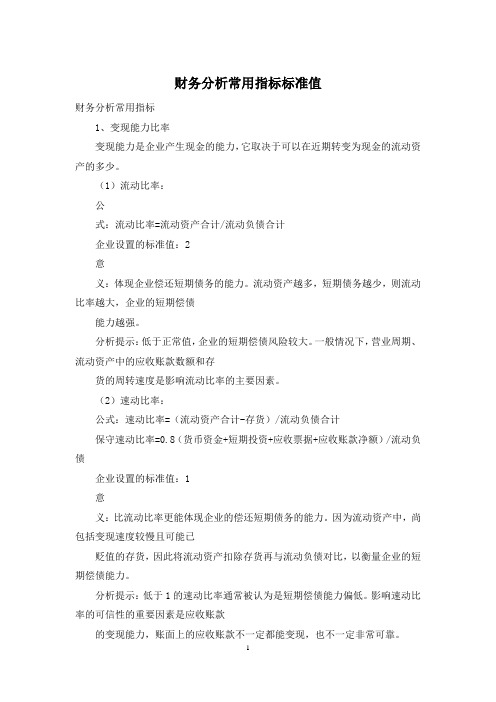 财务分析常用指标标准值

财务分析常用指标

1、变现能力比率

变现能力是企业产生现金的能力，它取决于可以在近期转变为现金的流动资产的多少。

（1）流动比率：

公

式：流动比率=流动资产合计/流动负债合计

企业设置的标准值：2

意

义：体现企业偿还短期债务的能力。流动资产越多，短期债务越少，则流动比率越大，企业的短期偿债

能力越强。

分析提示：低于正常值，企业的短期偿债风险较大。一般情况下，营业周期、流动资产中的应收账款数额和存

货的周转速度是影响流动比率的主要因素。

（2）速动比率：

公式：速动比率=（流动资产合计-存货）/流动负债合计

保守速动比率=0.8（货币资金+短期投资+应收票据+应收账款净额）/流动负债

企业设置的标准值：1

意

义：比流动比率更能体现企业的偿还短期债务的能力。因为流动资产中，尚包括变现速度较慢且可能已

贬值的存货，因此将流动资产扣除存货再与流动负债对比，以衡量企业的短期偿债能力。

分析提示：低于1的速动比率通常被认为是短期偿债能力偏低。影响速动比率的可信性的重要因素是应收账款

的变现能力，账面上的应收账款不一定都能变现，也不一定非常可靠。

1